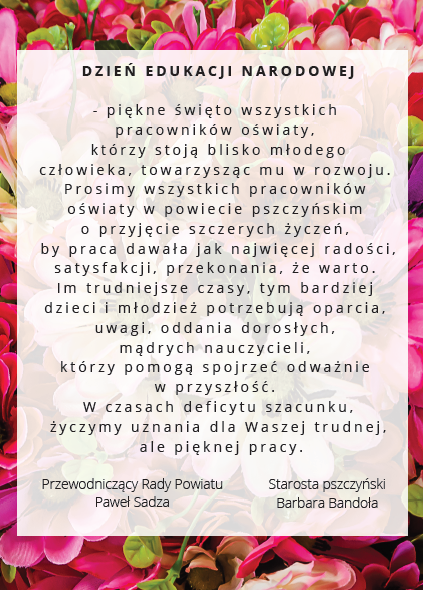 DZIEŃ EDUKACJI NARODOWEJ

- piękne święto wszystkich pracowników oświaty, którzy stoją blisko młodego człowieka, towarzysząc mu w rozwoju. Prosimy wszystkich pracowników oświaty w powiecie pszczyńskim o przyjęcie szczerych życzeń, by praca dawała jak najwięcej radości, satysfakcji, przekonania, że warto. Im trudniejsze czasy, tym bardziej dzieci i młodzież potrzebują oparcia, uwagi, oddania dorosłych, mądrych nauczycieli, którzy pomogą spojrzeć odważnie w przyszłość. W czasach deficytu szacunku, życzymy uznania dla Waszej trudnej, ale pięknej pracy.

Przewodniczący Rady Powiatu
Paweł Sadza

Starosta pszczyński
Barbara Bandoła